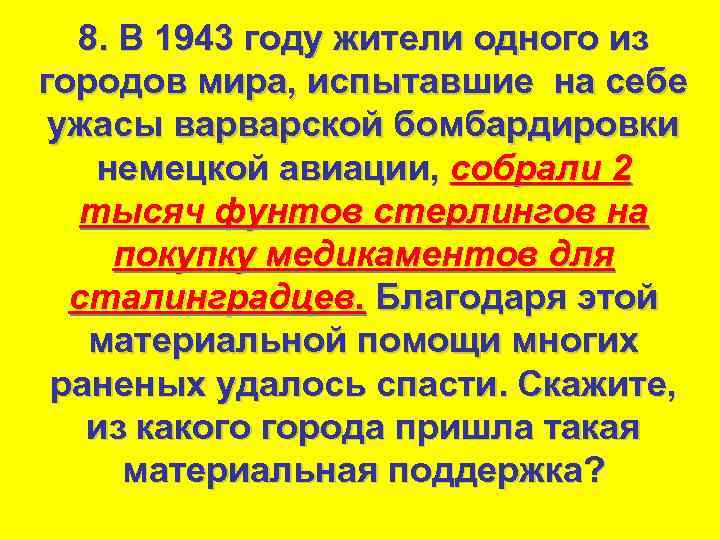 8. В 1943 году жители одного из городов мира, испытавшие на себе ужасы варварской бомбардировки немецкой авиации, собрали 2 тысяч фунтов стерлингов на покупку медикаментов для сталинградцев. Благодаря этой материальной помощи многих раненых удалось спасти. Скажите, из какого города пришла такая материальная поддержка?